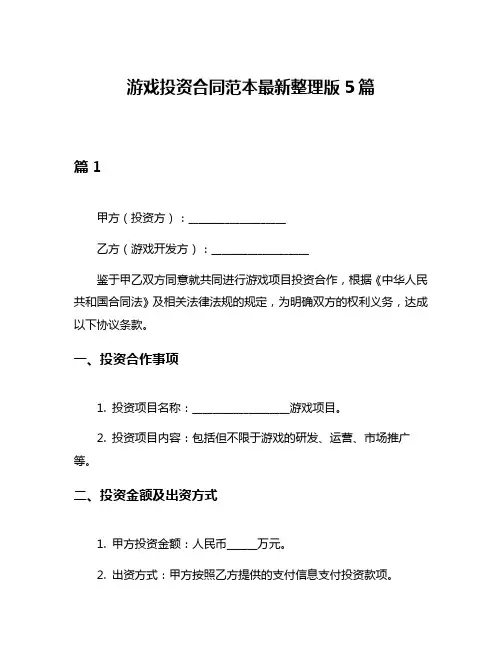 游戏投资合同范本最新整理版 5 篇

篇 1

甲方（投资方）：________________

乙方（游戏开发方）：________________

鉴于甲乙双方同意就共同进行游戏项目投资合作，根据《中华人民共和国合同法》及相关法律法规的规定，为明确双方的权利义务，达成以下协议条款。

一、投资合作事项

1. 投资项目名称：________________游戏项目。

2. 投资项目内容：包括但不限于游戏的研发、运营、市场推广等。

二、投资金额及出资方式

1. 甲方投资金额：人民币_____万元。

2. 出资方式：甲方按照乙方提供的支付信息支付投资款项。